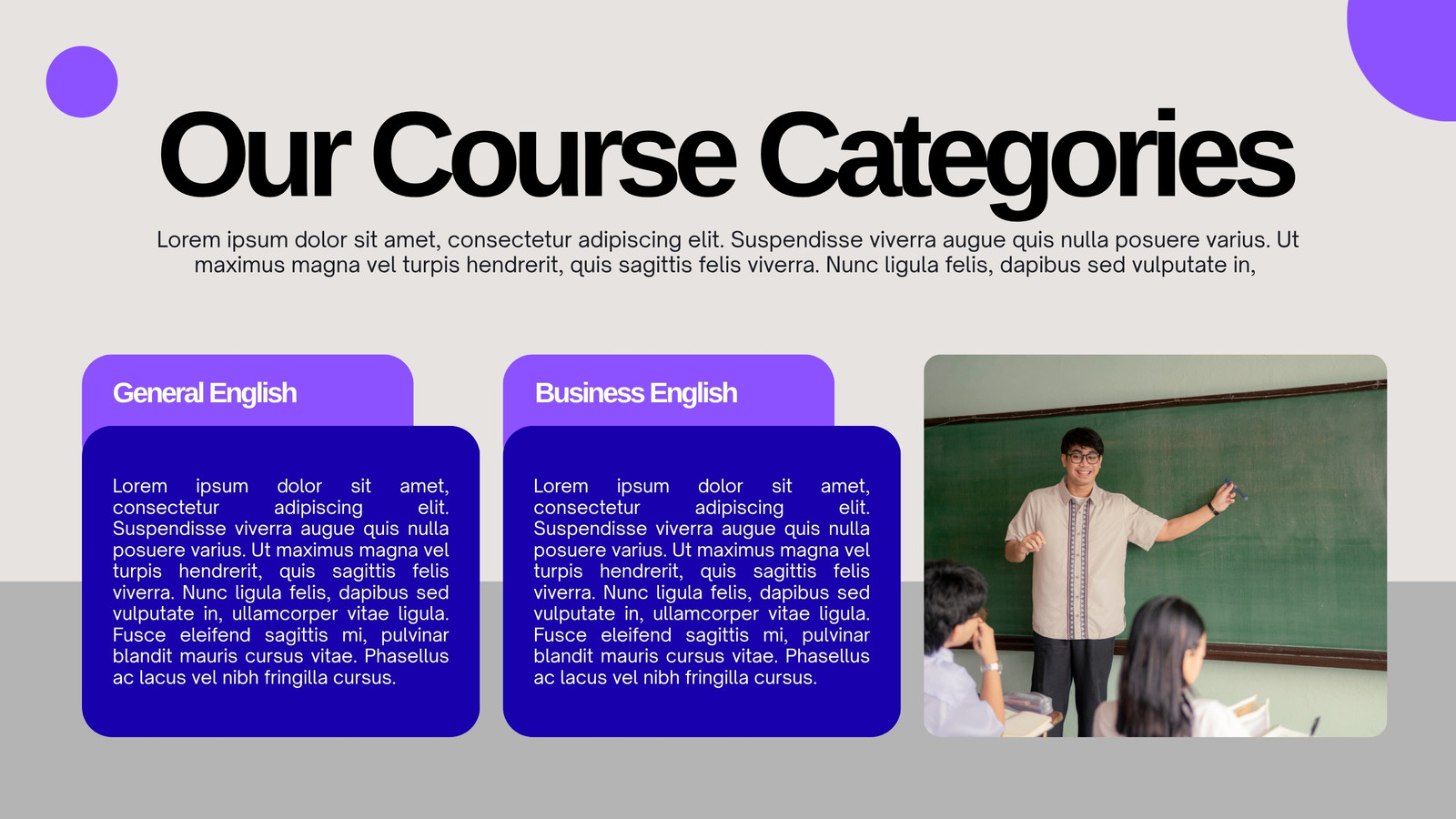 Our Course Categories

Lorem ipsum dolor sit amet, consectetur adipiscing elit. Suspendisse viverra augue quis nulla posuere varius. Ut maximus magna vel turpis hendrerit, quis sagittis felis viverra. Nunc ligula felis, dapibus sed vulputate in,

General English

Lorem ipsum dolor sit amet, consectetur adipiscing elit. Suspendisse viverra augue quis nulla posuere varius. Ut maximus magna vel turpis hendrerit, quis sagittis felis viverra. Nunc ligula felis, dapibus sed vulputate in, ullamcorper vitae ligula. Fusce eleifend sagittis mi, pulvinar blandit mauris cursus vitae. Phasellus ac lacus vel nibh fringilla cursus.

Business English

Lorem ipsum dolor sit amet, consectetur adipiscing elit. Suspendisse viverra augue quis nulla posuere varius. Ut maximus magna vel turpis hendrerit, quis sagittis felis viverra. Nunc ligula felis, dapibus sed vulputate in, ullamcorper vitae ligula. Fusce eleifend sagittis mi, pulvinar blandit mauris cursus vitae. Phasellus ac lacus vel nibh fringilla cursus.